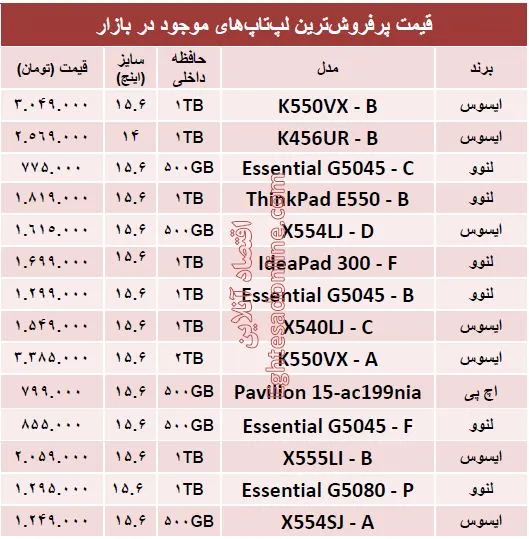 قیمت پرفروش‌ترین لپ‌تاپ‌های موجود در بازار

| برند | مدل | حافظه داخلی | سایز (اینچ) | قیمت (تومان) |
|---|---|---|---|---|
| ایسوس | K550VX - B | ۱TB | ۱۵.۶ | ۳.۰۴۹.۰۰۰ |
| ایسوس | K456UR - B | ۱TB | ۱۴ | ۲.۵۶۹.۰۰۰ |
| لنوو | Essential G5045 - C | ۵۰۰GB | ۱۵.۶ | ۷۷۵.۰۰۰ |
| لنوو | ThinkPad E550 - B | ۱TB | ۱۵.۶ | ۱.۸۱۹.۰۰۰ |
| ایسوس | X554LJ - D | ۵۰۰GB | ۱۵.۶ | ۱.۶۱۵.۰۰۰ |
| لنوو | IdeaPad 300 - F | ۱TB | ۱۵.۶ | ۱.۶۹۹.۰۰۰ |
| لنوو | Essential G5045 - B | ۱TB | ۱۵.۶ | ۱.۲۹۹.۰۰۰ |
| ایسوس | X540LJ - C | ۱TB | ۱۵.۶ | ۱.۵۴۹.۰۰۰ |
| ایسوس | K550VX - A | ۲TB | ۱۵.۶ | ۳.۳۸۵.۰۰۰ |
| اچ پی | Pavilion 15-ac199nia | ۵۰۰GB | ۱۵.۶ | ۷۹۹.۰۰۰ |
| لنوو | Essential G5045 - F | ۵۰۰GB | ۱۵.۶ | ۸۵۵.۰۰۰ |
| ایسوس | X555LI - B | ۱TB | ۱۵.۶ | ۲.۰۵۹.۰۰۰ |
| لنوو | Essential G5080 - P | ۱TB | ۱۵.۶ | ۱.۲۹۵.۰۰۰ |
| ایسوس | X554SJ - A | ۵۰۰GB | ۱۵.۶ | ۱.۲۴۹.۰۰۰ |

اقتصاد آنلاین
eghtesadonline.com